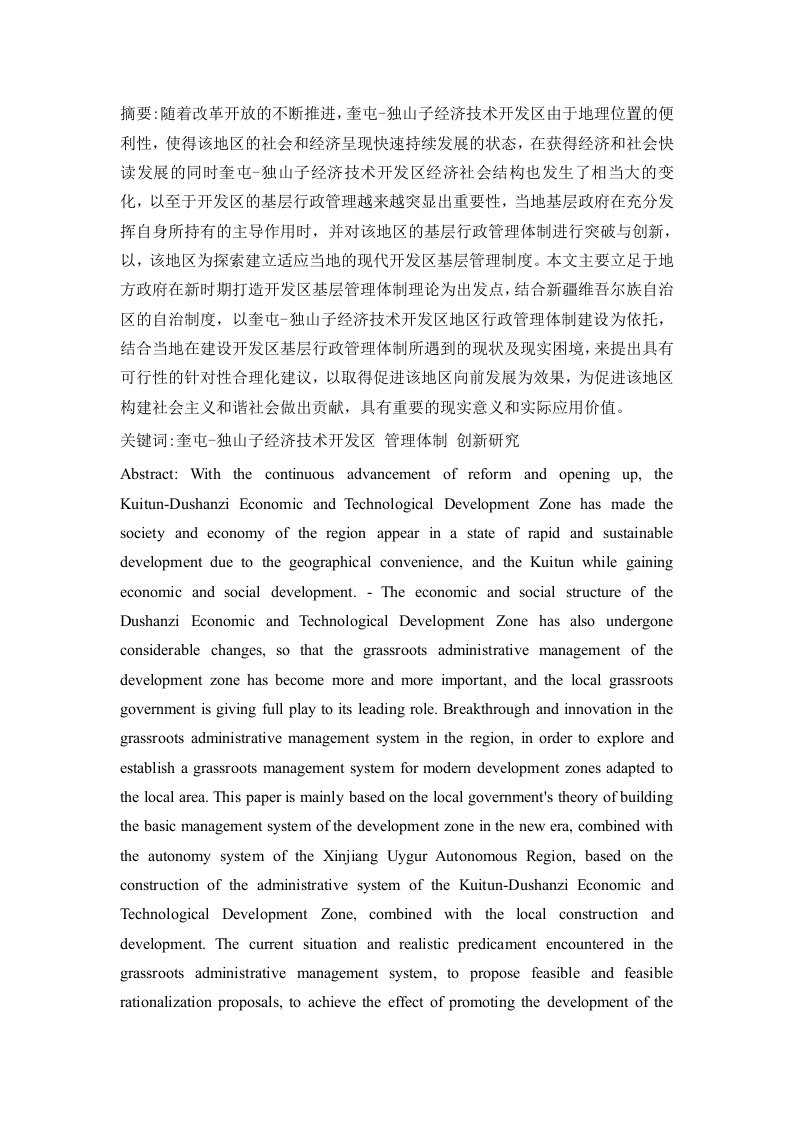 摘要:随着改革开放的不断推进，奎屯-独山子经济技术开发区由于地理位置的便利性，使得该地区的社会和经济呈现快速持续发展的状态，在获得经济和社会快读发展的同时奎屯-独山子经济技术开发区经济社会结构也发生了相当大的变化，以至于开发区的基层行政管理越来越突显出重要性，当地基层政府在充分发挥自身所持有的主导作用时，并对该地区的基层行政管理体制进行突破与创新，以，该地区为探索建立适应当地的现代开发区基层管理制度。本文主要立足于地方政府在新时期打造开发区基层管理体制理论为出发点，结合新疆维吾尔族自治区的自治制度，以奎屯-独山子经济技术开发区地区行政管理体制建设为依托，结合当地在建设开发区基层行政管理体制所遇到的现状及现实困境，来提出具有可行性的针对性合理化建议，以取得促进该地区向前发展为效果，为促进该地区构建社会主义和谐社会做出贡献，具有重要的现实意义和实际应用价值。

关键词:奎屯-独山子经济技术开发区 管理体制 创新研究

Abstract: With the continuous advancement of reform and opening up, the Kuitun-Dushanzi Economic and Technological Development Zone has made the society and economy of the region appear in a state of rapid and sustainable development due to the geographical convenience, and the Kuitun while gaining economic and social development. - The economic and social structure of the Dushanzi Economic and Technological Development Zone has also undergone considerable changes, so that the grassroots administrative management of the development zone has become more and more important, and the local grassroots government is giving full play to its leading role. Breakthrough and innovation in the grassroots administrative management system in the region, in order to explore and establish a grassroots management system for modern development zones adapted to the local area. This paper is mainly based on the local government's theory of building the basic management system of the development zone in the new era, combined with the autonomy system of the Xinjiang Uygur Autonomous Region, based on the construction of the administrative system of the Kuitun-Dushanzi Economic and Technological Development Zone, combined with the local construction and development. The current situation and realistic predicament encountered in the grassroots administrative management system, to propose feasible and feasible rationalization proposals, to achieve the effect of promoting the development of the